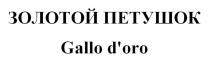 ЗОЛОТОЙ ПЕТУШОК

Gallo d'oro